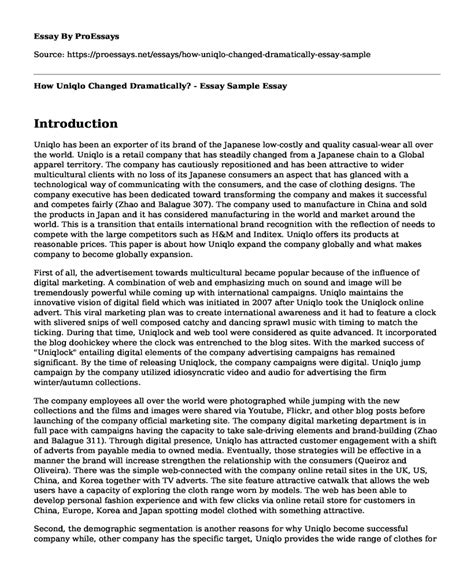 Essay By ProEssays

Source: https://proessays.net/essays/how-uniqlo-changed-dramatically-essay-sample

How Uniqlo Changed Dramatically? - Essay Sample Essay

Introduction

Uniqlo has been an exporter of its brand of the Japanese low-costly and quality casual-wear all over the world. Uniqlo is a retail company that has steadily changed from a Japanese chain to a Global apparel territory. The company has cautiously repositioned and has been attractive to wider multicultural clients with no loss of its Japanese consumers an aspect that has glanced with a technological way of communicating with the consumers, and the case of clothing designs. The company executive has been dedicated toward transforming the company and makes it successful and competes fairly (Zhao and Balague 307). The company used to manufacture in China and sold the products in Japan and it has considered manufacturing in the world and market around the world. This is a transition that entails international brand recognition with the reflection of needs to compete with the large competitors such as H&M and Inditex. Uniqlo offers its products at reasonable prices. This paper is about how Uniqlo expand the company globally and what makes company to become globally expansion.

First of all, the advertisement towards multicultural became popular because of the influence of digital marketing. A combination of web and emphasizing much on sound and image will be tremendously powerful while coming up with international campaigns. Uniqlo maintains the innovative vision of digital field which was initiated in 2007 after Uniqlo took the Uniqlock online advert. This viral marketing plan was to create international awareness and it had to feature a clock with slivered snips of well composed catchy and dancing sprawl music with timing to match the ticking. During that time, Uniqlock and web tool were considered as quite advanced. It incorporated the blog doohickey where the clock was entrenched to the blog sites. With the marked success of "Uniqlock" entailing digital elements of the company advertising campaigns has remained significant. By the time of releasing Uniqlock, the company campaigns were digital. Uniqlo jump campaign by the company utilized idiosyncratic video and audio for advertising the firm winter/autumn collections.

The company employees all over the world were photographed while jumping with the new collections and the films and images were shared via Youtube, Flickr, and other blog posts before launching of the company official marketing site. The company digital marketing department is in full pace with campaigns having the capacity to take sale-driving elements and brand-building (Zhao and Balague 311). Through digital presence, Uniqlo has attracted customer engagement with a shift of adverts from payable media to owned media. Eventually, those strategies will be effective in a manner the brand will increase strengthen the relationship with the consumers (Queiroz and Oliveira). There was the simple web-connected with the company online retail sites in the UK, US, China, and Korea together with TV adverts. The site feature attractive catwalk that allows the web users have a capacity of exploring the cloth range worn by models. The web has been able to develop personal fashion experience and with few clicks via online retail store for customers in China, Europe, Korea and Japan spotting model clothed with something attractive.

Second, the demographic segmentation is another reasons for why Uniqlo become successful company while, other company has the specific target, Uniqlo provides the wide range of clothes for